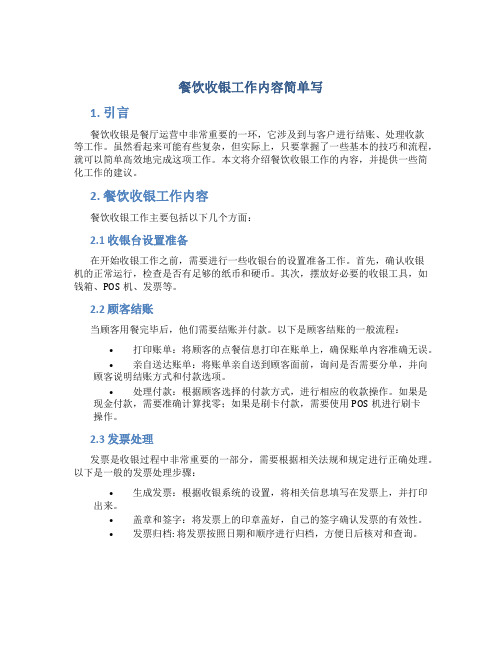 餐饮收银工作内容简单写

1. 引言

餐饮收银是餐厅运营中非常重要的一环，它涉及到与客户进行结账、处理收款等工作。虽然看起来可能有些复杂，但实际上，只要掌握了一些基本的技巧和流程，就可以简单高效地完成这项工作。本文将介绍餐饮收银工作的内容，并提供一些简化工作的建议。

2. 餐饮收银工作内容

餐饮收银工作主要包括以下几个方面：

2.1 收银台设置准备

在开始收银工作之前，需要进行一些收银台的设置准备工作。首先，确认收银机的正常运行，检查是否有足够的纸币和硬币。其次，摆放好必要的收银工具，如钱箱、POS 机、发票等。

2.2 顾客结账

当顾客用餐完毕后，他们需要结账并付款。以下是顾客结账的一般流程：

• 打印账单：将顾客的点餐信息打印在账单上，确保账单内容准确无误。
• 亲自送达账单：将账单亲自送到顾客面前，询问是否需要分单，并向顾客说明结账方式和付款选项。
• 处理付款：根据顾客选择的付款方式，进行相应的收款操作。如果是现金付款，需要准确计算找零；如果是刷卡付款，需要使用 POS 机进行刷卡操作。

2.3 发票处理

发票是收银过程中非常重要的一部分，需要根据相关法规和规定进行正确处理。以下是一般的发票处理步骤：

• 生成发票：根据收银系统的设置，将相关信息填写在发票上，并打印出来。
• 盖章和签字：将发票上的印章盖好，自己的签字确认发票的有效性。
• 发票归档：将发票按照日期和顺序进行归档，方便日后核对和查询。